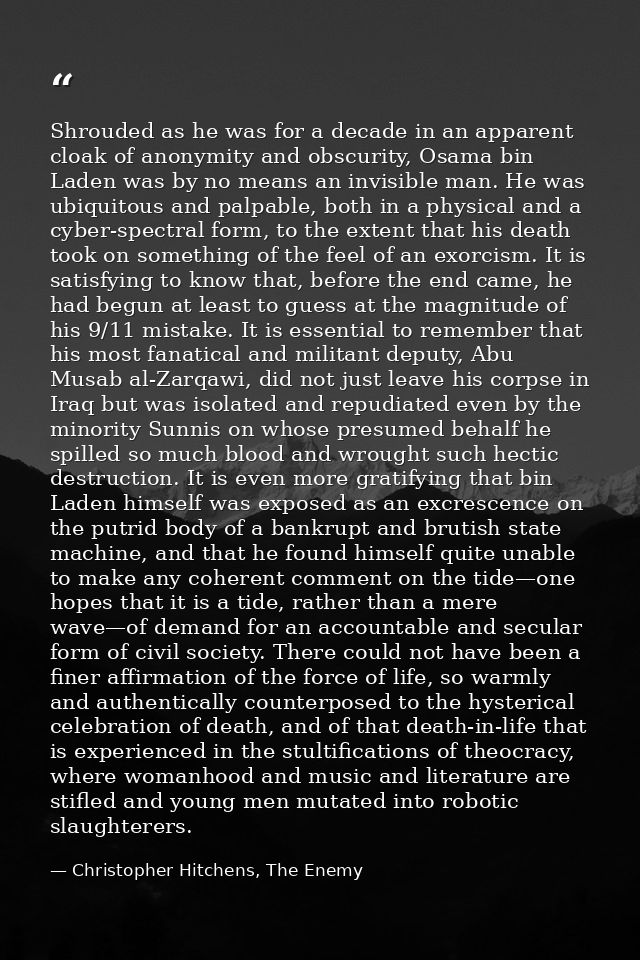 “

Shrouded as he was for a decade in an apparent cloak of anonymity and obscurity, Osama bin Laden was by no means an invisible man. He was ubiquitous and palpable, both in a physical and a cyber-spectral form, to the extent that his death took on something of the feel of an exorcism. It is satisfying to know that, before the end came, he had begun at least to guess at the magnitude of his 9/11 mistake. It is essential to remember that his most fanatical and militant deputy, Abu Musab al-Zarqawi, did not just leave his corpse in Iraq but was isolated and repudiated even by the minority Sunnis on whose presumed behalf he spilled so much blood and wrought such hectic destruction. It is even more gratifying that bin Laden himself was exposed as an excrescence on the putrid body of a bankrupt and brutish state machine, and that he found himself quite unable to make any coherent comment on the tide—one hopes that it is a tide, rather than a mere wave—of demand for an accountable and secular form of civil society. There could not have been a finer affirmation of the force of life, so warmly and authentically counterposed to the hysterical celebration of death, and of that death-in-life that is experienced in the stultifications of theocracy, where womanhood and music and literature are stifled and young men mutated into robotic slaughterers.

— Christopher Hitchens, The Enemy